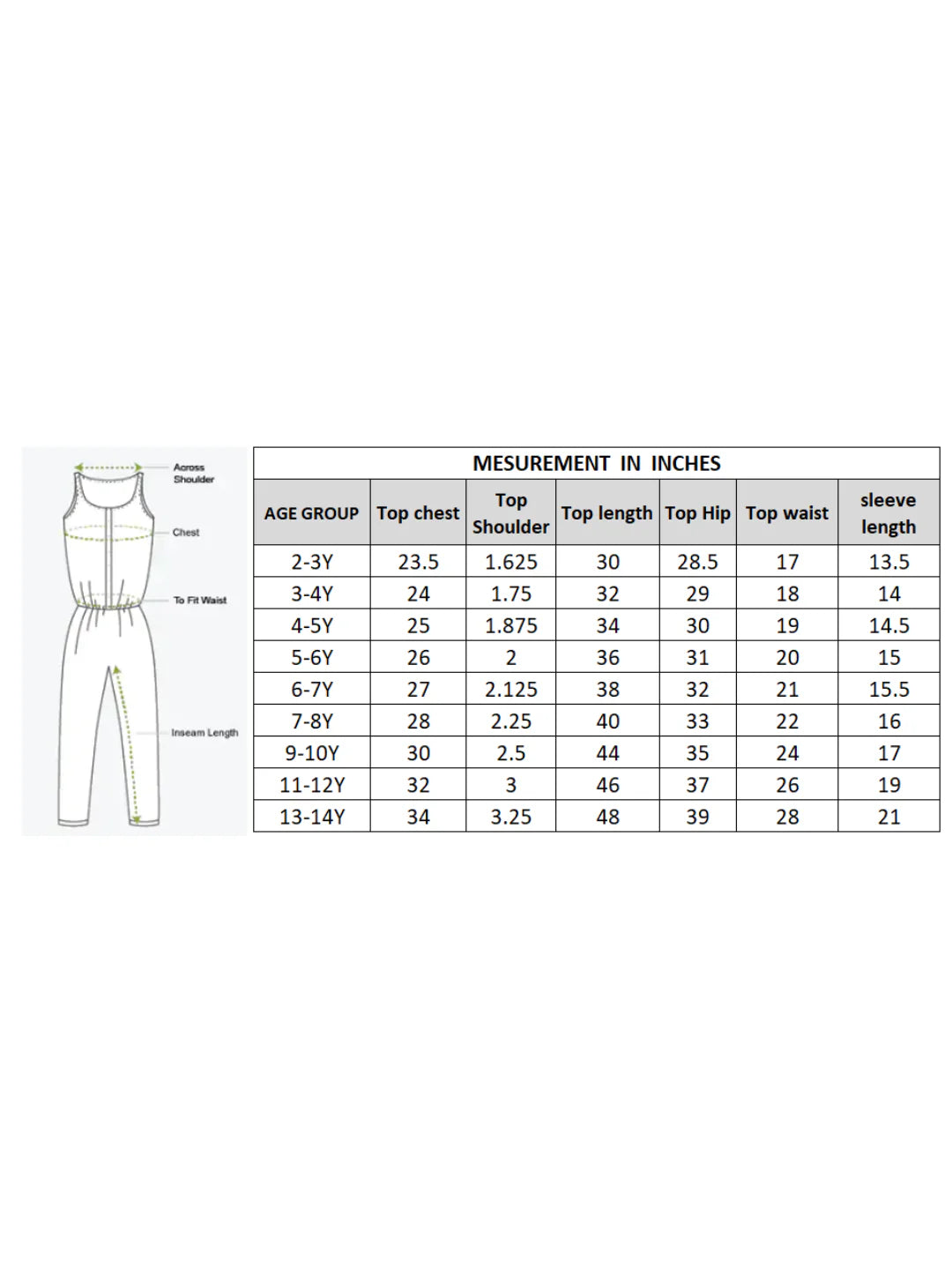 Across Shoulder

Chest

To Fit Waist

Inseam Length

MESUREMENT IN INCHES

| AGE GROUP | Top chest | Top Shoulder | Top length | Top Hip | Top waist | sleeve length |
|---|---|---|---|---|---|---|
| 2-3Y | 23.5 | 1.625 | 30 | 28.5 | 17 | 13.5 |
| 3-4Y | 24 | 1.75 | 32 | 29 | 18 | 14 |
| 4-5Y | 25 | 1.875 | 34 | 30 | 19 | 14.5 |
| 5-6Y | 26 | 2 | 36 | 31 | 20 | 15 |
| 6-7Y | 27 | 2.125 | 38 | 32 | 21 | 15.5 |
| 7-8Y | 28 | 2.25 | 40 | 33 | 22 | 16 |
| 9-10Y | 30 | 2.5 | 44 | 35 | 24 | 17 |
| 11-12Y | 32 | 3 | 46 | 37 | 26 | 19 |
| 13-14Y | 34 | 3.25 | 48 | 39 | 28 | 21 |